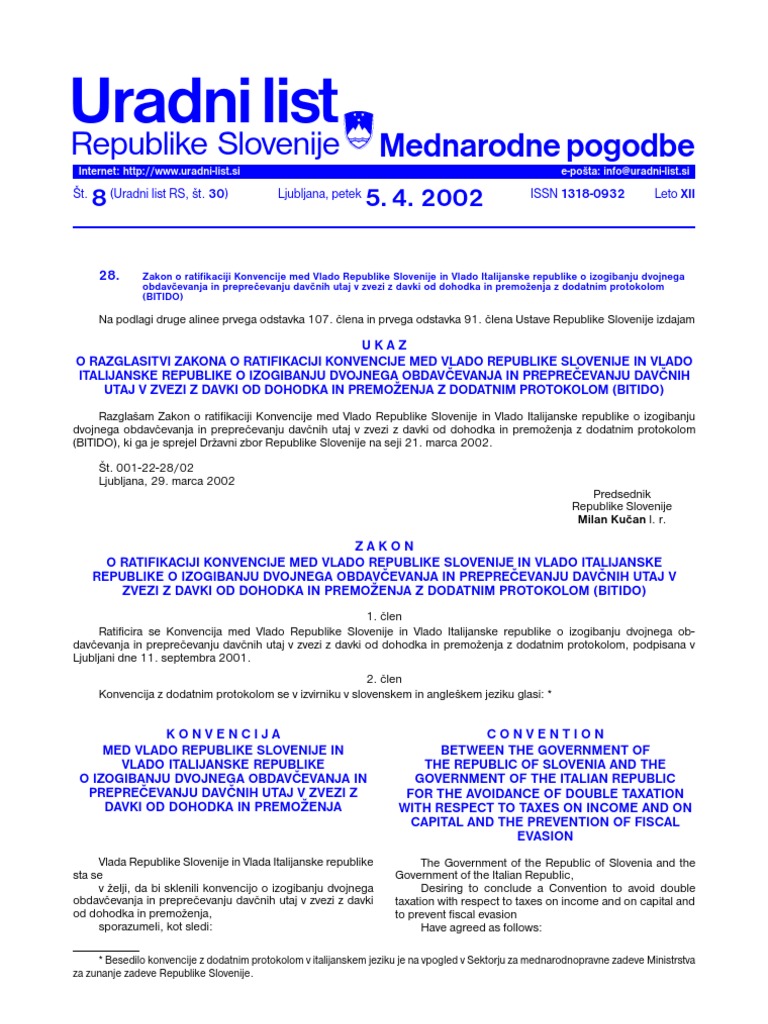 Uradni list
Republike Slovenije Mednarodne pogodbe

Internet: http://www.uradni-list.si e-pošta: info@uradni-list.si

Št. 8 (Uradni list RS, št. 30) Ljubljana, petek 5. 4. 2002 ISSN 1318-0932 Leto XII

28. Zakon o ratifikaciji Konvencije med Vlado Republike Slovenije in Vlado Italijanske republike o izogibanju dvojnega obdavčevanja in preprečevanju davčnih utaj v zvezi z davki od dohodka in premoženja z dodatnim protokolom (BITIDO)

Na podlagi druge alinee prvega odstavka 107. člena in prvega odstavka 91. člena Ustave Republike Slovenije izdajam

UKAZ
O RAZGLASITVI ZAKONA O RATIFIKACIJI KONVENCIJE MED VLADO REPUBLIKE SLOVENIJE IN VLADO ITALIJANSKE REPUBLIKE O IZOGIBANJU DVOJNEGA OBDAVČEVANJA IN PREPREČEVANJU DAVČNIH UTAJ V ZVEZI Z DAVKI OD DOHODKA IN PREMOŽENJA Z DODATNIM PROTOKOLOM (BITIDO)

Razglašam Zakon o ratifikaciji Konvencije med Vlado Republike Slovenije in Vlado Italijanske republike o izogibanju dvojnega obdavčevanja in preprečevanju davčnih utaj v zvezi z davki od dohodka in premoženja z dodatnim protokolom (BITIDO), ki ga je sprejel Državni zbor Republike Slovenije na seji 21. marca 2002.

Št. 001-22-28/02
Ljubljana, 29. marca 2002

Predsednik
Republike Slovenije
Milan Kučan l. r.

ZAKON
O RATIFIKACIJI KONVENCIJE MED VLADO REPUBLIKE SLOVENIJE IN VLADO ITALIJANSKE REPUBLIKE O IZOGIBANJU DVOJNEGA OBDAVČEVANJA IN PREPREČEVANJU DAVČNIH UTAJ V ZVEZI Z DAVKI OD DOHODKA IN PREMOŽENJA Z DODATNIM PROTOKOLOM (BITIDO)

1. člen
Ratificira se Konvencija med Vlado Republike Slovenije in Vlado Italijanske republike o izogibanju dvojnega obdavčevanja in preprečevanju davčnih utaj v zvezi z davki od dohodka in premoženja z dodatnim protokolom, podpisana v Ljubljani dne 11. septembra 2001.

2. člen
Konvencija z dodatnim protokolom se v izvirniku v slovenskem in angleškem jeziku glasi: *

KONVENCIJA
MED VLADO REPUBLIKE SLOVENIJE IN VLADO ITALIJANSKE REPUBLIKE O IZOGIBANJU DVOJNEGA OBDAVČEVANJA IN PREPREČEVANJU DAVČNIH UTAJ V ZVEZI Z DAVKI OD DOHODKA IN PREMOŽENJA

Vlada Republike Slovenije in Vlada Italijanske republike sta se
v želji, da bi sklenili konvencijo o izogibanju dvojnega obdavčevanja in preprečevanju davčnih utaj v zvezi z davki od dohodka in premoženja,
sporazumeli, kot sledi:

CONVENTION
BETWEEN THE GOVERNMENT OF THE REPUBLIC OF SLOVENIA AND THE GOVERNMENT OF THE ITALIAN REPUBLIC FOR THE AVOIDANCE OF DOUBLE TAXATION WITH RESPECT TO TAXES ON INCOME AND ON CAPITAL AND THE PREVENTION OF FISCAL EVASION

The Government of the Republic of Slovenia and the Government of the Italian Republic,
Desiring to conclude a Convention to avoid double taxation with respect to taxes on income and on capital and to prevent fiscal evasion
Have agreed as follows:

* Besedilo konvencije z dodatnim protokolom v italijanskem jeziku je na vpogled v Sektorju za mednarodnopravne zadeve Ministrstva za zunanje zadeve Republike Slovenije.